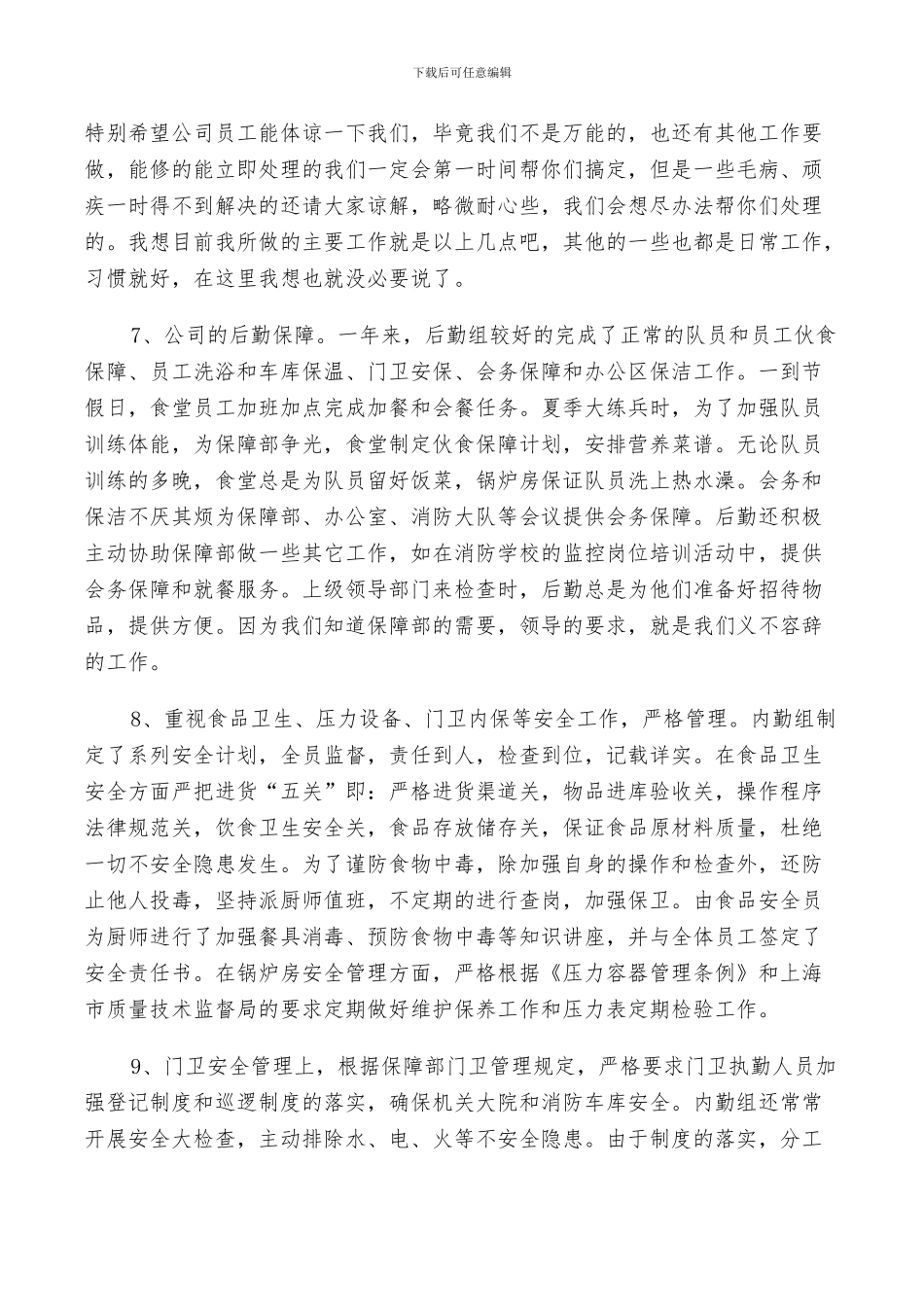 下载后可任意编辑

特别希望公司员工能体谅一下我们，毕竟我们不是万能的，也还有其他工作要做，能修的能立即处理的我们一定会第一时间帮你们搞定，但是一些毛病、顽疾一时得不到解决的还请大家谅解，略微耐心些，我们会想尽办法帮你们处理的。我想目前我所做的主要工作就是以上几点吧，其他的一些也都是日常工作，习惯就好，在这里我想也就没必要说了。

7、公司的后勤保障。一年来，后勤组较好的完成了正常的队员和员工伙食保障、员工洗浴和车库保温、门卫安保、会务保障和办公区保洁工作。一到节假日，食堂员工加班加点完成加餐和会餐任务。夏季大练兵时，为了加强队员训练体能，为保障部争光，食堂制定伙食保障计划，安排营养菜谱。无论队员训练的多晚，食堂总是为队员留好饭菜，锅炉房保证队员洗上热水澡。会务和保洁不厌其烦为保障部、办公室、消防大队等会议提供会务保障。后勤还积极主动协助保障部做一些其它工作，如在消防学校的监控岗位培训活动中，提供会务保障和就餐服务。上级领导部门来检查时，后勤总是为他们准备好招待物品，提供方便。因为我们知道保障部的需要，领导的要求，就是我们义不容辞的工作。

8、重视食品卫生、压力设备、门卫内保等安全工作，严格管理。内勤组制定了系列安全计划，全员监督，责任到人，检查到位，记载详实。在食品卫生安全方面严把进货“五关”即：严格进货渠道关，物品进库验收关，操作程序法律规范关，饮食卫生安全关，食品存放储存关，保证食品原材料质量，杜绝一切不安全隐患发生。为了谨防食物中毒，除加强自身的操作和检查外，还防止他人投毒，坚持派厨师值班，不定期的进行查岗，加强保卫。由食品安全员为厨师进行了加强餐具消毒、预防食物中毒等知识讲座，并与全体员工签定了安全责任书。在锅炉房安全管理方面，严格根据《压力容器管理条例》和上海市质量技术监督局的要求定期做好维护保养工作和压力表定期检验工作。

9、门卫安全管理上，根据保障部门卫管理规定，严格要求门卫执勤人员加强登记制度和巡逻制度的落实，确保机关大院和消防车库安全。内勤组还常常开展安全大检查，主动排除水、电、火等不安全隐患。由于制度的落实，分工